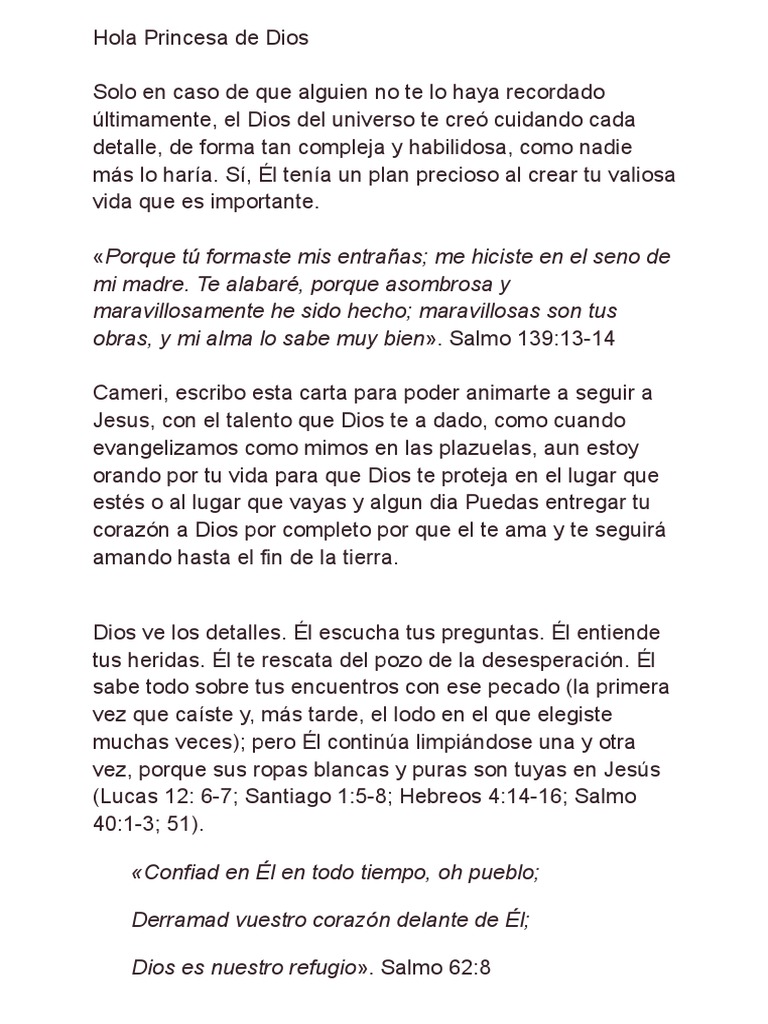 Hola Princesa de Dios

Solo en caso de que alguien no te lo haya recordado últimamente, el Dios del universo te creó cuidando cada detalle, de forma tan compleja y habilidosa, como nadie más lo haría. Sí, Él tenía un plan precioso al crear tu valiosa vida que es importante.

«Porque tú formaste mis entrañas; me hiciste en el seno de mi madre. Te alabaré, porque asombrosa y maravillosamente he sido hecho; maravillosas son tus obras, y mi alma lo sabe muy bien». Salmo 139:13-14

Cameri, escribo esta carta para poder animarte a seguir a Jesus, con el talento que Dios te a dado, como cuando evangelizamos como mimos en las plazuelas, aun estoy orando por tu vida para que Dios te proteja en el lugar que estés o al lugar que vayas y algun dia Puedas entregar tu corazón a Dios por completo por que el te ama y te seguirá amando hasta el fin de la tierra.

Dios ve los detalles. Él escucha tus preguntas. Él entiende tus heridas. Él te rescata del pozo de la desesperación. Él sabe todo sobre tus encuentros con ese pecado (la primera vez que caíste y, más tarde, el lodo en el que elegiste muchas veces); pero Él continúa limpiándose una y otra vez, porque sus ropas blancas y puras son tuyas en Jesús (Lucas 12: 6-7; Santiago 1:5-8; Hebreos 4:14-16; Salmo 40:1-3; 51).

«Confiad en Él en todo tiempo, oh pueblo;

Derramad vuestro corazón delante de Él;

Dios es nuestro refugio». Salmo 62:8